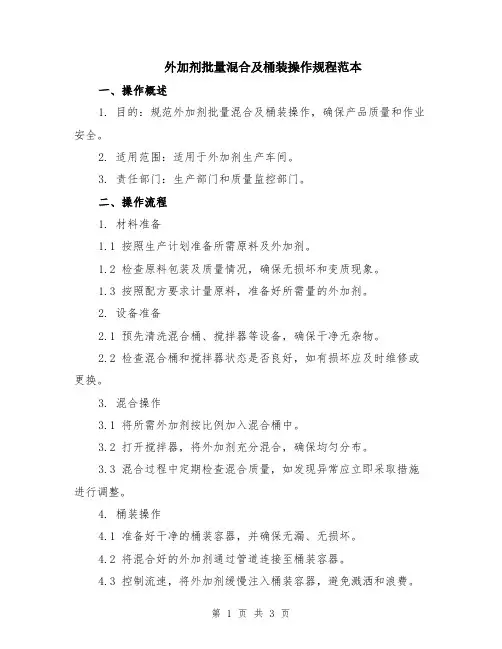 外加剂批量混合及桶装操作规程范本

一、操作概述

1. 目的：规范外加剂批量混合及桶装操作，确保产品质量和作业安全。

2. 适用范围：适用于外加剂生产车间。

3. 责任部门：生产部门和质量监控部门。

二、操作流程

1. 材料准备

1.1 按照生产计划准备所需原料及外加剂。

1.2 检查原料包装及质量情况，确保无损坏和变质现象。

1.3 按照配方要求计量原料，准备好所需量的外加剂。

2. 设备准备

2.1 预先清洗混合桶、搅拌器等设备，确保干净无杂物。

2.2 检查混合桶和搅拌器状态是否良好，如有损坏应及时维修或更换。

3. 混合操作

3.1 将所需外加剂按比例加入混合桶中。

3.2 打开搅拌器，将外加剂充分混合，确保均匀分布。

3.3 混合过程中定期检查混合质量，如发现异常应立即采取措施进行调整。

4. 桶装操作

4.1 准备好干净的桶装容器，并确保无漏、无损坏。

4.2 将混合好的外加剂通过管道连接至桶装容器。

4.3 控制流速，将外加剂缓慢注入桶装容器，避免溅洒和浪费。

第 1 页 共 3 页